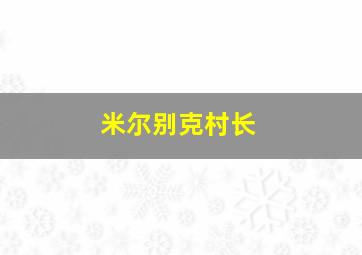 米尔别克村长